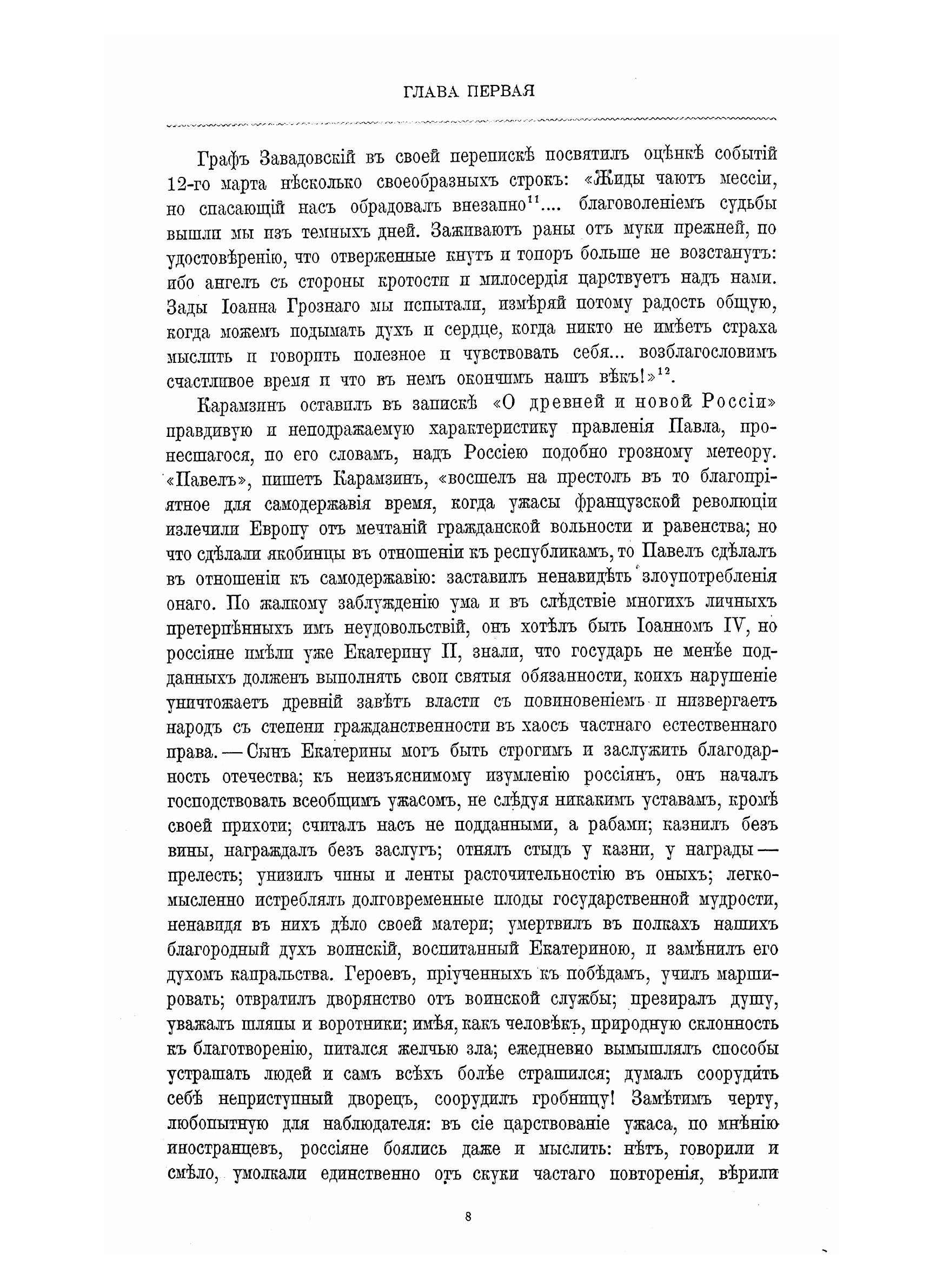 ГЛАВА ПЕРВАЯ

Графъ Завадовскій въ своей перепискѣ посвятилъ оцѣнкѣ событій 12-го марта нѣсколько своеобразныхъ строкъ: «Жиды чаютъ мессіи, но спасающій насъ обрадовалъ внезапно$^{11}$.... благоволеніемъ судьбы вышли мы изъ темныхъ дней. Заживаютъ раны отъ муки прежней, по удостовѣренію, что отверженные кнутъ и топоръ больше не возстанутъ: ибо ангелъ съ стороны кротости и милосердія царствуетъ надъ нами. Зады Іоанна Грознаго мы испытали, измѣряй потому радость общую, когда можемъ подымать духъ и сердце, когда никто не имѣетъ страха мыслить и говорить полезное и чувствовать себя... возблагословимъ счастливое время и что въ немъ окончимъ нашъ вѣкъ!»$^{12}$.

Карамзинъ оставилъ въ запискѣ «О древней и новой Россіи» правдивую и неподражаемую характеристику правленія Павла, пронесшагося, по его словамъ, надъ Россіею подобно грозному метеору. «Павелъ», пишетъ Карамзинъ, «восшелъ на престолъ въ то благопріятное для самодержавія время, когда ужасы французской революціи излечили Европу отъ мечтаній гражданской вольности и равенства; но что сдѣлали якобинцы въ отношеніи къ республикамъ, то Павелъ сдѣлалъ въ отношеніи къ самодержавію: заставилъ ненавидѣть злоупотребленія онаго. По жалкому заблужденію ума и въ слѣдствіе многихъ личныхъ претерпѣнныхъ имъ неудовольствій, онъ хотѣлъ быть Іоанномъ IV, но россіяне имѣли уже Екатерину II, знали, что государь не менѣе подданныхъ долженъ выполнять свои святыя обязанности, коихъ нарушеніе уничтожаетъ древній завѣтъ власти съ повиновеніемъ и низвергаетъ народъ съ степени гражданственности въ хаосъ частнаго естественнаго права. — Сынъ Екатерины могъ быть строгимъ и заслужить благодарность отечества; къ неизъяснимому изумленію россіянъ, онъ началъ господствовать всеобщимъ ужасомъ, не слѣдуя никакимъ уставамъ, кромѣ своей прихоти; считалъ насъ не подданными, а рабами; казнилъ безъ вины, награждалъ безъ заслугъ; отнялъ стыдъ у казни, у награды — прелесть; унизилъ чины и ленты расточительностію въ оныхъ; легкомысленно истреблялъ долговременные плоды государственной мудрости, ненавидя въ нихъ дѣло своей матери; умертвилъ въ полкахъ нашихъ благородный духъ воинскій, воспитанный Екатериною, и замѣнилъ его духомъ капральства. Героевъ, пріученныхъ къ побѣдамъ, училъ маршировать; отвратилъ дворянство отъ воинской службы; презиралъ душу, уважалъ шляпы и воротники; имѣя, какъ человѣкъ, природную склонность къ благотворенію, питался желчью зла; ежедневно вымышлялъ способы устрашать людей и самъ всѣхъ болѣе страшился; думалъ соорудить себѣ неприступный дворецъ, соорудилъ гробницу! Замѣтимъ черту, любопытную для наблюдателя: въ сіе царствованіе ужаса, по мнѣнію иностранцевъ, россіяне боялись даже и мыслить: нѣтъ, говорили и смѣло, умолкали единственно отъ скуки частаго повторенія, вѣрили

8